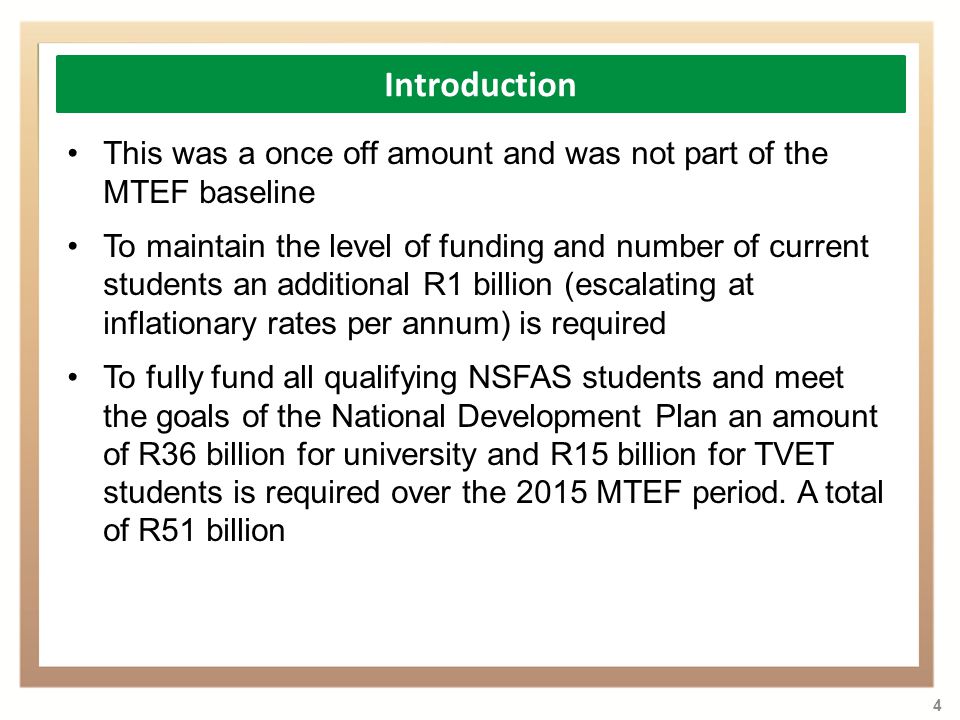 Introduction

• This was a once off amount and was not part of the MTEF baseline

• To maintain the level of funding and number of current students an additional R1 billion (escalating at inflationary rates per annum) is required

• To fully fund all qualifying NSFAS students and meet the goals of the National Development Plan an amount of R36 billion for university and R15 billion for TVET students is required over the 2015 MTEF period. A total of R51 billion

4